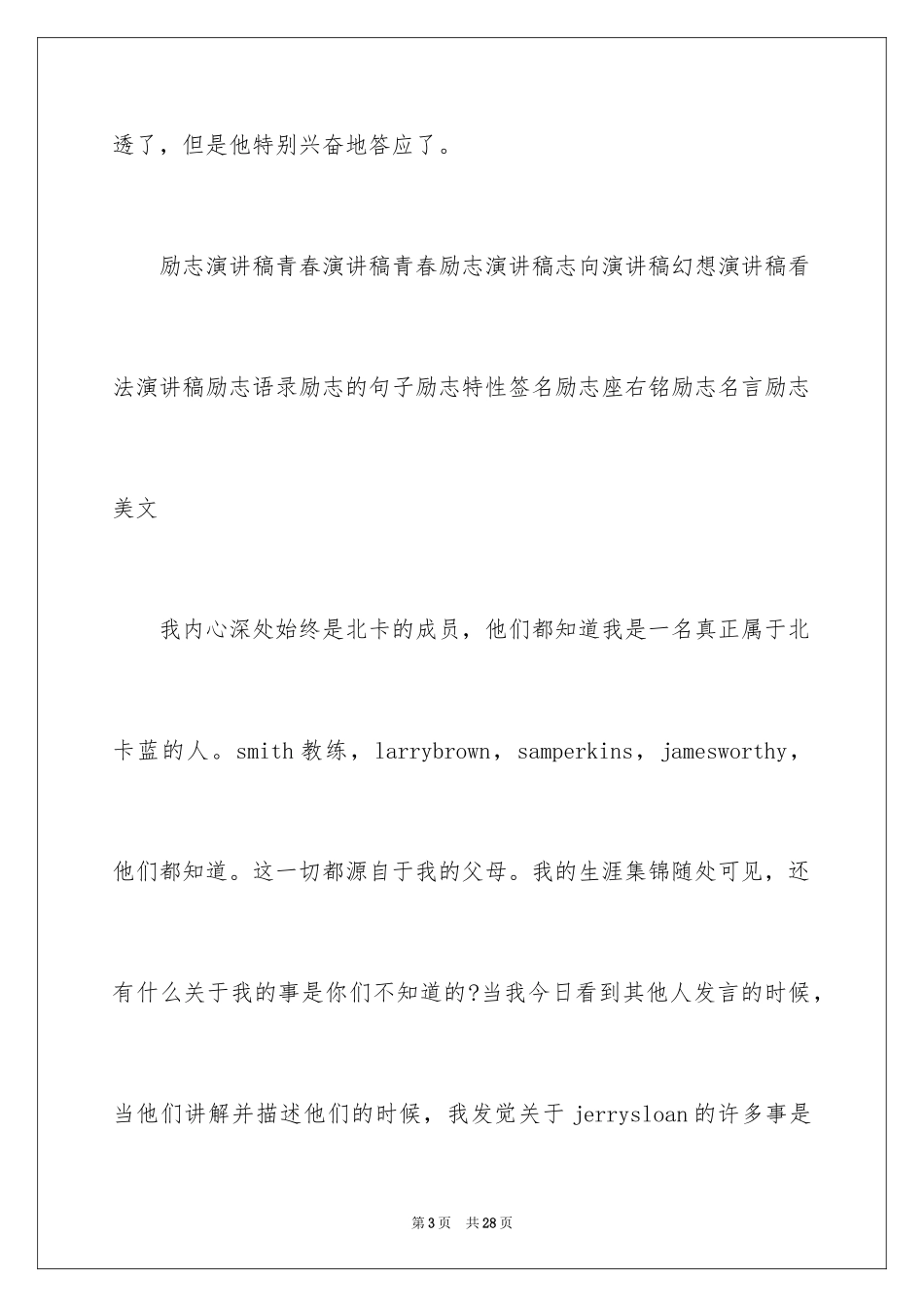 透了，但是他特别兴奋地答应了。

励志演讲稿青春演讲稿青春励志演讲稿志向演讲稿幻想演讲稿看法演讲稿励志语录励志的句子励志特性签名励志座右铭励志名言励志美文

我内心深处始终是北卡的成员，他们都知道我是一名真正属于北卡蓝的人。smith教练，larrybrown，samperkins，jamesworthy，他们都知道。这一切都源自于我的父母。我的生涯集锦随处可见，还有什么关于我的事是你们不知道的?当我今日看到其他人发言的时候，当他们讲解并描述他们的时候，我发觉关于jerrysloan的许多事是

第3页 共28页